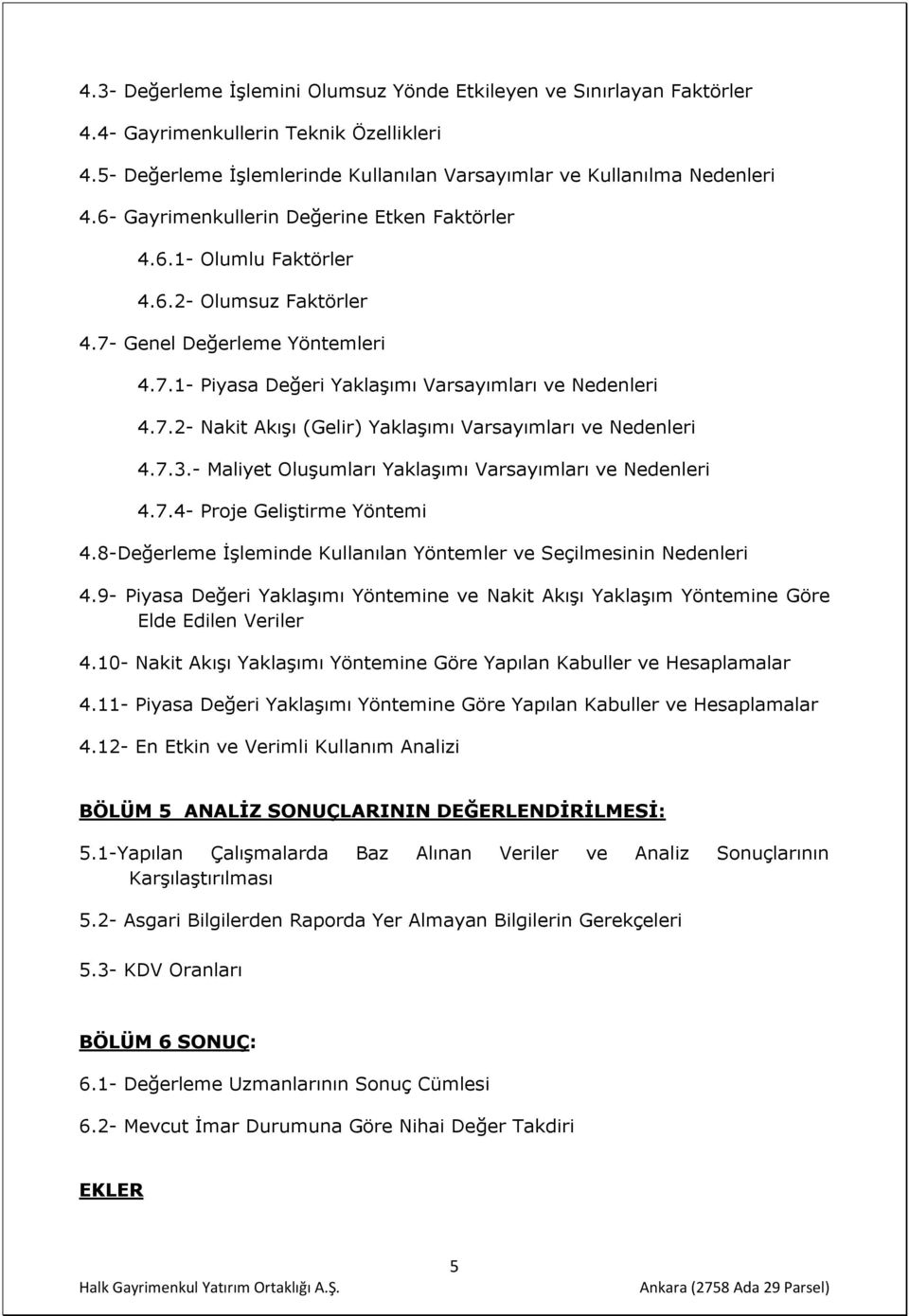 4.3- Değerleme İşlemini Olumsuz Yönde Etkileyen ve Sınırlayan Faktörler

4.4- Gayrimenkullerin Teknik Özellikleri

4.5- Değerleme İşlemlerinde Kullanılan Varsayımlar ve Kullanılma Nedenleri

4.6- Gayrimenkullerin Değerine Etken Faktörler

4.6.1- Olumlu Faktörler

4.6.2- Olumsuz Faktörler

4.7- Genel Değerleme Yöntemleri

4.7.1- Piyasa Değeri Yaklaşımı Varsayımları ve Nedenleri

4.7.2- Nakit Akışı (Gelir) Yaklaşımı Varsayımları ve Nedenleri

4.7.3.- Maliyet Oluşumları Yaklaşımı Varsayımları ve Nedenleri

4.7.4- Proje Geliştirme Yöntemi

4.8-Değerleme İşleminde Kullanılan Yöntemler ve Seçilmesinin Nedenleri

4.9- Piyasa Değeri Yaklaşımı Yöntemine ve Nakit Akışı Yaklaşım Yöntemine Göre Elde Edilen Veriler

4.10- Nakit Akışı Yaklaşımı Yöntemine Göre Yapılan Kabuller ve Hesaplamalar

4.11- Piyasa Değeri Yaklaşımı Yöntemine Göre Yapılan Kabuller ve Hesaplamalar

4.12- En Etkin ve Verimli Kullanım Analizi

BÖLÜM 5 ANALİZ SONUÇLARININ DEĞERLENDİRİLMESİ:

5.1-Yapılan Çalışmalarda Baz Alınan Veriler ve Analiz Sonuçlarının Karşılaştırılması

5.2- Asgari Bilgilerden Raporda Yer Almayan Bilgilerin Gerekçeleri

5.3- KDV Oranları

BÖLÜM 6 SONUÇ:

6.1- Değerleme Uzmanlarının Sonuç Cümlesi

6.2- Mevcut İmar Durumuna Göre Nihai Değer Takdiri

EKLER

5

Halk Gayrimenkul Yatırım Ortaklığı A.Ş.

Ankara (2758 Ada 29 Parsel)